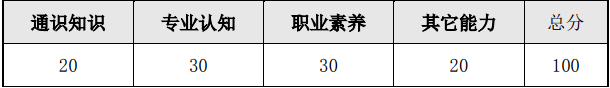 | 通识知识 | 专业认知 | 职业素养 | 其它能力 | 总分 |
|---|---|---|---|---|
| 20 | 30 | 30 | 20 | 100 |